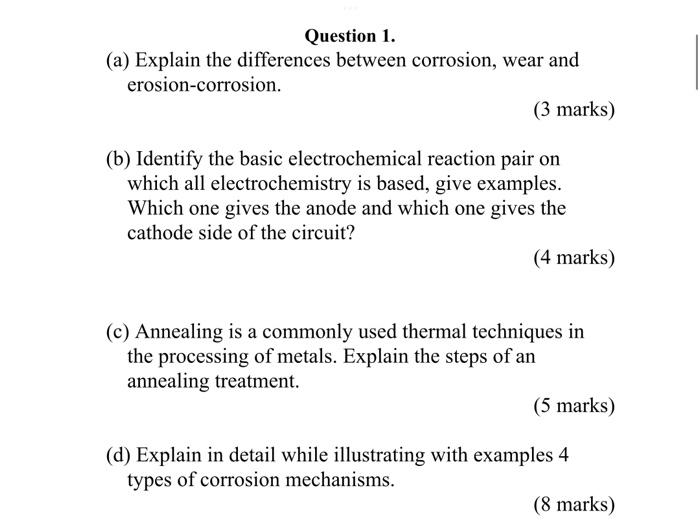 Question 1.

(a) Explain the differences between corrosion, wear and erosion-corrosion.

(3 marks)

(b) Identify the basic electrochemical reaction pair on which all electrochemistry is based, give examples. Which one gives the anode and which one gives the cathode side of the circuit?

(4 marks)

(c) Annealing is a commonly used thermal techniques in the processing of metals. Explain the steps of an annealing treatment.

(5 marks)

(d) Explain in detail while illustrating with examples 4 types of corrosion mechanisms.

(8 marks)